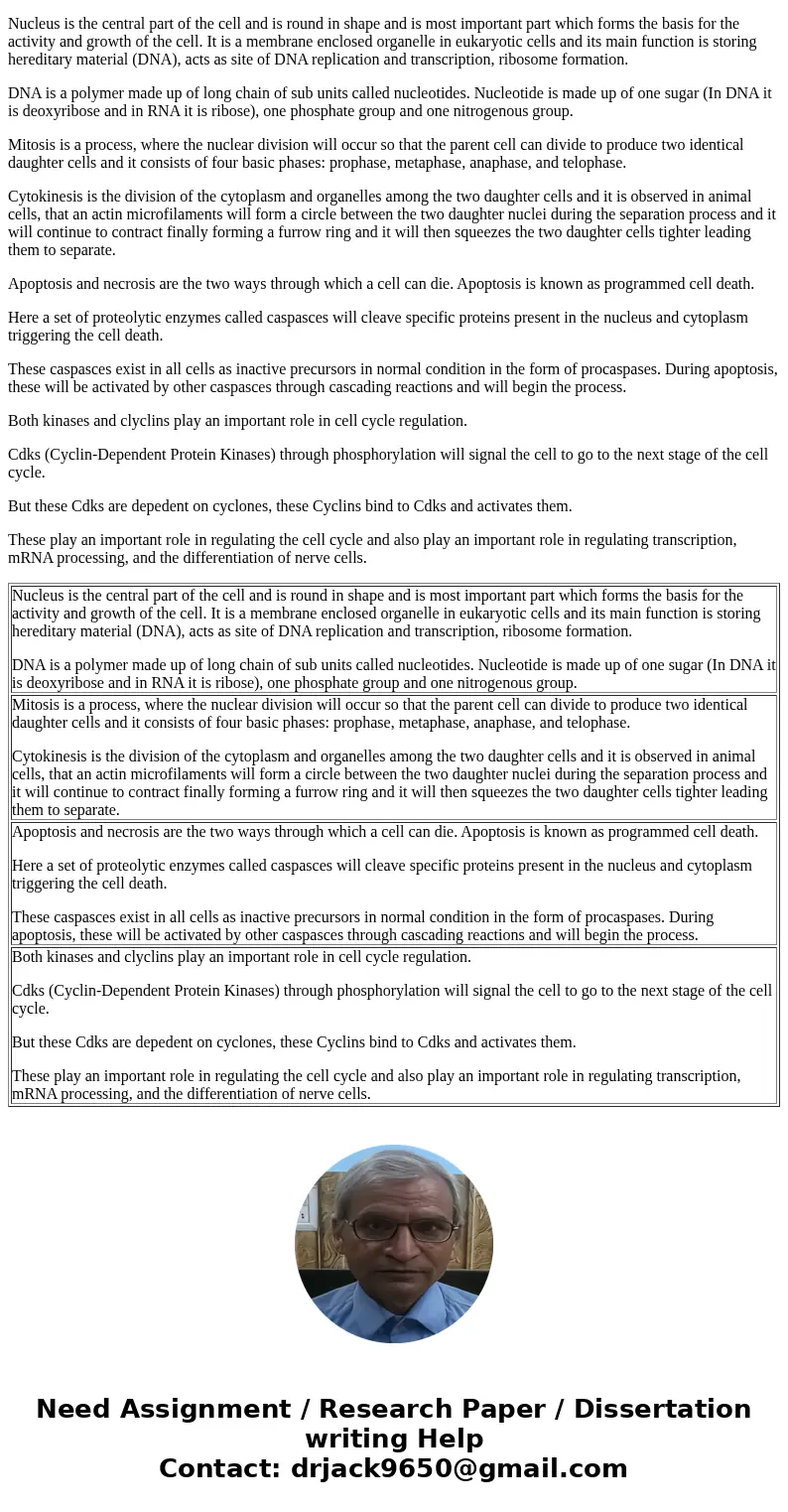 Nucleus is the central part of the cell and is round in shape and is most important part which forms the basis for the activity and growth of the cell. It is a membrane enclosed organelle in eukaryotic cells and its main function is storing hereditary material (DNA), acts as site of DNA replication and transcription, ribosome formation.

DNA is a polymer made up of long chain of sub units called nucleotides. Nucleotide is made up of one sugar (In DNA it is deoxyribose and in RNA it is ribose), one phosphate group and one nitrogenous group.

Mitosis is a process, where the nuclear division will occur so that the parent cell can divide to produce two identical daughter cells and it consists of four basic phases: prophase, metaphase, anaphase, and telophase.

Cytokinesis is the division of the cytoplasm and organelles among the two daughter cells and it is observed in animal cells, that an actin microfilaments will form a circle between the two daughter nuclei during the separation process and it will continue to contract finally forming a furrow ring and it will then squeezes the two daughter cells tighter leading them to separate.

Apoptosis and necrosis are the two ways through which a cell can die. Apoptosis is known as programmed cell death.

Here a set of proteolytic enzymes called caspasces will cleave specific proteins present in the nucleus and cytoplasm triggering the cell death.

These caspasces exist in all cells as inactive precursors in normal condition in the form of procaspases. During apoptosis, these will be activated by other caspasces through cascading reactions and will begin the process.

Both kinases and clyclins play an important role in cell cycle regulation.

Cdks (Cyclin-Dependent Protein Kinases) through phosphorylation will signal the cell to go to the next stage of the cell cycle.

But these Cdks are depedent on cyclones, these Cyclins bind to Cdks and activates them.

These play an important role in regulating the cell cycle and also play an important role in regulating transcription, mRNA processing, and the differentiation of nerve cells.

| |
|---|
| Nucleus is the central part of the cell and is round in shape and is most important part which forms the basis for the activity and growth of the cell. It is a membrane enclosed organelle in eukaryotic cells and its main function is storing hereditary material (DNA), acts as site of DNA replication and transcription, ribosome formation. DNA is a polymer made up of long chain of sub units called nucleotides. Nucleotide is made up of one sugar (In DNA it is deoxyribose and in RNA it is ribose), one phosphate group and one nitrogenous group. |
| Mitosis is a process, where the nuclear division will occur so that the parent cell can divide to produce two identical daughter cells and it consists of four basic phases: prophase, metaphase, anaphase, and telophase. Cytokinesis is the division of the cytoplasm and organelles among the two daughter cells and it is observed in animal cells, that an actin microfilaments will form a circle between the two daughter nuclei during the separation process and it will continue to contract finally forming a furrow ring and it will then squeezes the two daughter cells tighter leading them to separate. |
| Apoptosis and necrosis are the two ways through which a cell can die. Apoptosis is known as programmed cell death. Here a set of proteolytic enzymes called caspasces will cleave specific proteins present in the nucleus and cytoplasm triggering the cell death. These caspasces exist in all cells as inactive precursors in normal condition in the form of procaspases. During apoptosis, these will be activated by other caspasces through cascading reactions and will begin the process. |
| Both kinases and clyclins play an important role in cell cycle regulation. Cdks (Cyclin-Dependent Protein Kinases) through phosphorylation will signal the cell to go to the next stage of the cell cycle. But these Cdks are depedent on cyclones, these Cyclins bind to Cdks and activates them. These play an important role in regulating the cell cycle and also play an important role in regulating transcription, mRNA processing, and the differentiation of nerve cells. |

Need Assignment / Research Paper / Dissertation writing Help
Contact: drjack9650@gmail.com